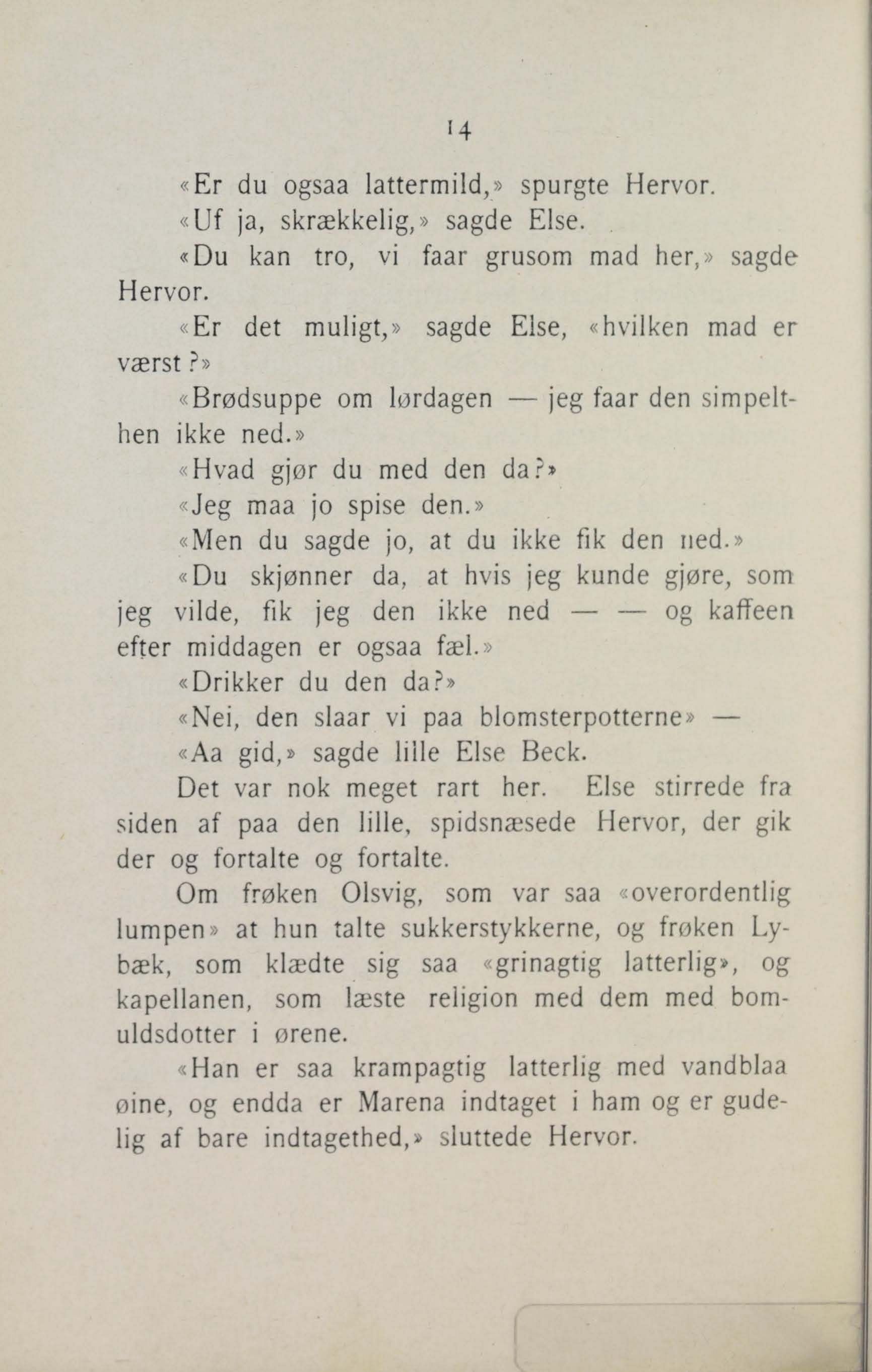 14

«Er du ogsaa lattermild,» spurgte Hervor.

«Uf ja, skrækkelig,» sagde Else.

«Du kan tro, vi faar grusom mad her,» sagde Hervor.

«Er det muligt,» sagde Else, «hvilken mad er værst?»

«Brødsuppe om lørdagen — jeg faar den simpelthen ikke ned.»

«Hvad gjør du med den da?»

«Jeg maa jo spise den.»

«Men du sagde jo, at du ikke fik den ned.»

«Du skjønner da, at hvis jeg kunde gjøre, som jeg vilde, fik jeg den ikke ned — — og kaffeen efter middagen er ogsaa fæl.»

«Drikker du den da?»

«Nei, den slaar vi paa blomsterpotterne» —

«Aa gid,» sagde lille Else Beck.

Det var nok meget rart her. Else stirrede fra siden af paa den lille, spidsnæsede Hervor, der gik der og fortalte og fortalte.

Om frøken Olsvig, som var saa «overordentlig lumpen» at hun talte sukkerstykkerne, og frøken Lybæk, som klædte sig saa «grinagtig latterlig», og kapellanen, som læste religion med dem med bomuldsdotter i ørene.

«Han er saa krampagtig latterlig med vandblaa øine, og endda er Marena indtaget i ham og er gudelig af bare indtagethed,» sluttede Hervor.